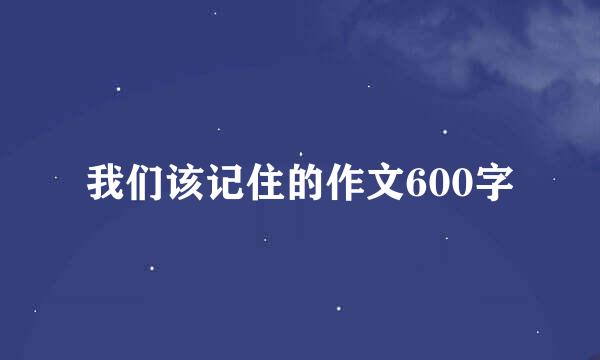 我们该记住的作文600字